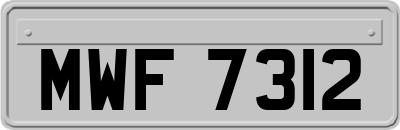 MWF 7312